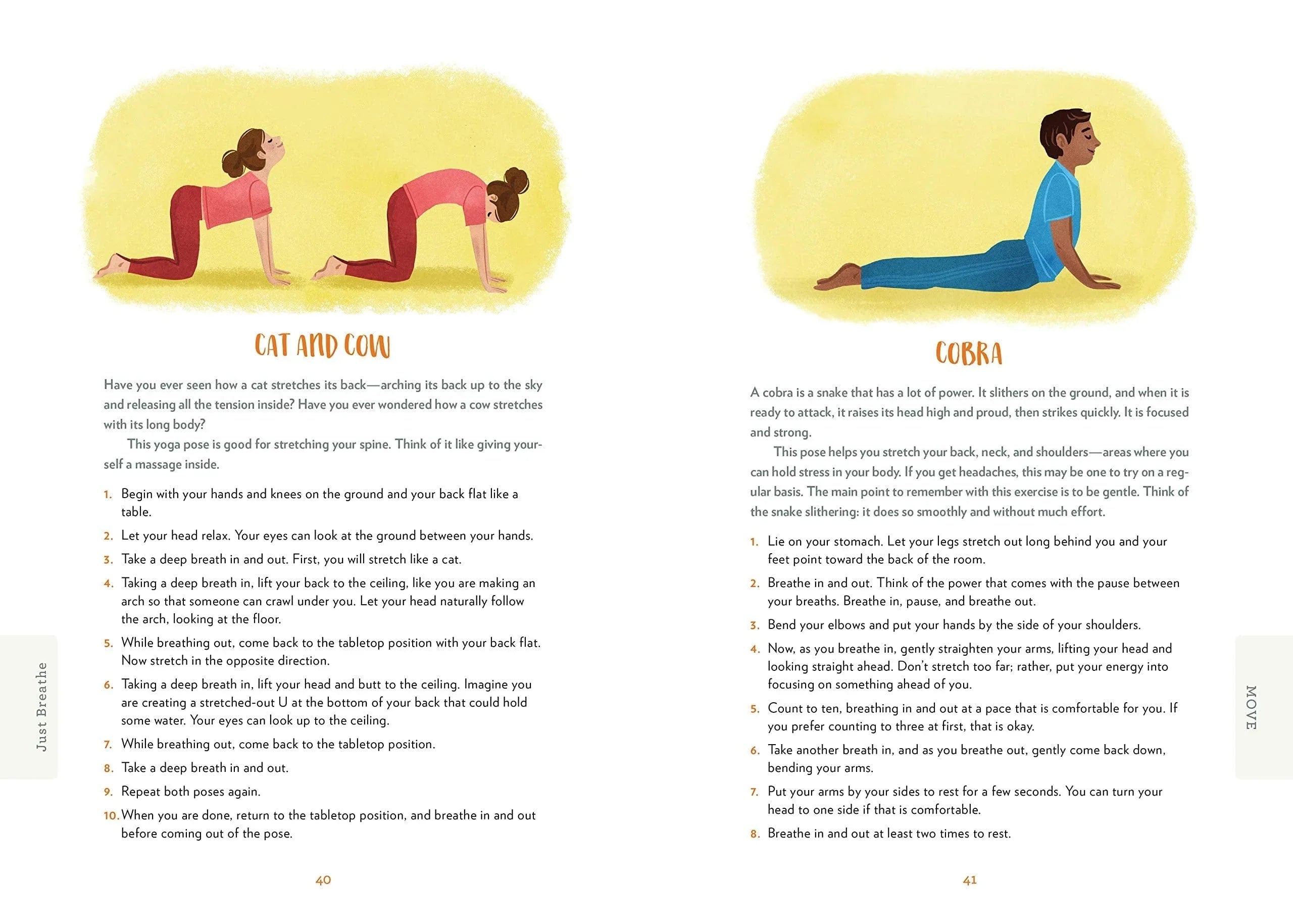 CAT AND COW

Have you ever seen how a cat stretches its back—arching its back up to the sky and releasing all the tension inside? Have you ever wondered how a cow stretches with its long body?

This yoga pose is good for stretching your spine. Think of it like giving yourself a massage inside.

1. Begin with your hands and knees on the ground and your back flat like a table.
2. Let your head relax. Your eyes can look at the ground between your hands.
3. Take a deep breath in and out. First, you will stretch like a cat.
4. Taking a deep breath in, lift your back to the ceiling, like you are making an arch so that someone can crawl under you. Let your head naturally follow the arch, looking at the floor.
5. While breathing out, come back to the tabletop position with your back flat. Now stretch in the opposite direction.
6. Taking a deep breath in, lift your head and butt to the ceiling. Imagine you are creating a stretched-out U at the bottom of your back that could hold some water. Your eyes can look up to the ceiling.
7. While breathing out, come back to the tabletop position.
8. Take a deep breath in and out.
9. Repeat both poses again.
10. When you are done, return to the tabletop position, and breathe in and out before coming out of the pose.

Just Breathe

40

COBRA

A cobra is a snake that has a lot of power. It slithers on the ground, and when it is ready to attack, it raises its head high and proud, then strikes quickly. It is focused and strong.

This pose helps you stretch your back, neck, and shoulders—areas where you can hold stress in your body. If you get headaches, this may be one to try on a regular basis. The main point to remember with this exercise is to be gentle. Think of the snake slithering: it does so smoothly and without much effort.

1. Lie on your stomach. Let your legs stretch out long behind you and your feet point toward the back of the room.
2. Breathe in and out. Think of the power that comes with the pause between your breaths. Breathe in, pause, and breathe out.
3. Bend your elbows and put your hands by the side of your shoulders.
4. Now, as you breathe in, gently straighten your arms, lifting your head and looking straight ahead. Don't stretch too far; rather, put your energy into focusing on something ahead of you.
5. Count to ten, breathing in and out at a pace that is comfortable for you. If you prefer counting to three at first, that is okay.
6. Take another breath in, and as you breathe out, gently come back down, bending your arms.
7. Put your arms by your sides to rest for a few seconds. You can turn your head to one side if that is comfortable.
8. Breathe in and out at least two times to rest.

MOVE

41